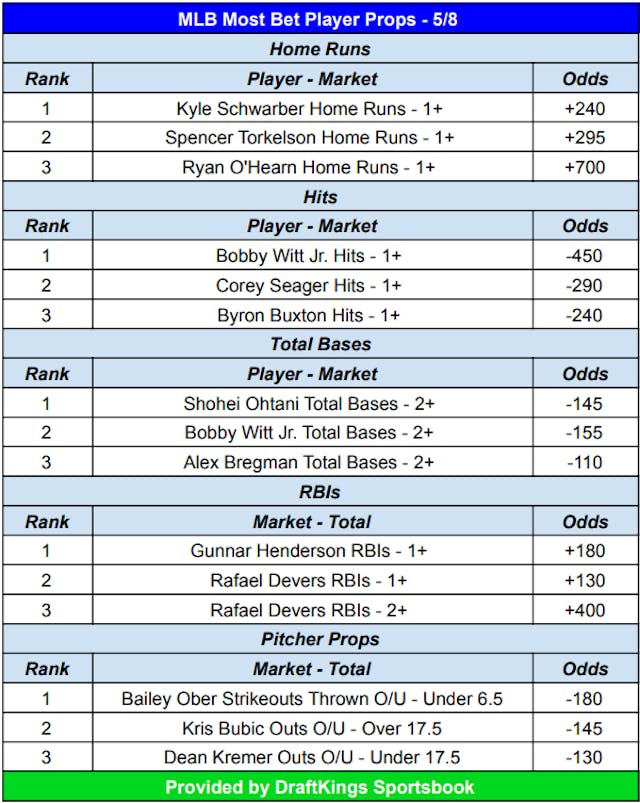 MLB Most Bet Player Props - 5/8

Home Runs

| Rank | Player - Market | Odds |
|---|---|---|
| 1 | Kyle Schwarber Home Runs - 1+ | +240 |
| 2 | Spencer Torkelson Home Runs - 1+ | +295 |
| 3 | Ryan O'Hearn Home Runs - 1+ | +700 |

Hits

| Rank | Player - Market | Odds |
|---|---|---|
| 1 | Bobby Witt Jr. Hits - 1+ | -450 |
| 2 | Corey Seager Hits - 1+ | -290 |
| 3 | Byron Buxton Hits - 1+ | -240 |

Total Bases

| Rank | Player - Market | Odds |
|---|---|---|
| 1 | Shohei Ohtani Total Bases - 2+ | -145 |
| 2 | Bobby Witt Jr. Total Bases - 2+ | -155 |
| 3 | Alex Bregman Total Bases - 2+ | -110 |

RBIs

| Rank | Market - Total | Odds |
|---|---|---|
| 1 | Gunnar Henderson RBIs - 1+ | +180 |
| 2 | Rafael Devers RBIs - 1+ | +130 |
| 3 | Rafael Devers RBIs - 2+ | +400 |

Pitcher Props

| Rank | Market - Total | Odds |
|---|---|---|
| 1 | Bailey Ober Strikeouts Thrown O/U - Under 6.5 | -180 |
| 2 | Kris Bubic Outs O/U - Over 17.5 | -145 |
| 3 | Dean Kremer Outs O/U - Under 17.5 | -130 |

Provided by DraftKings Sportsbook